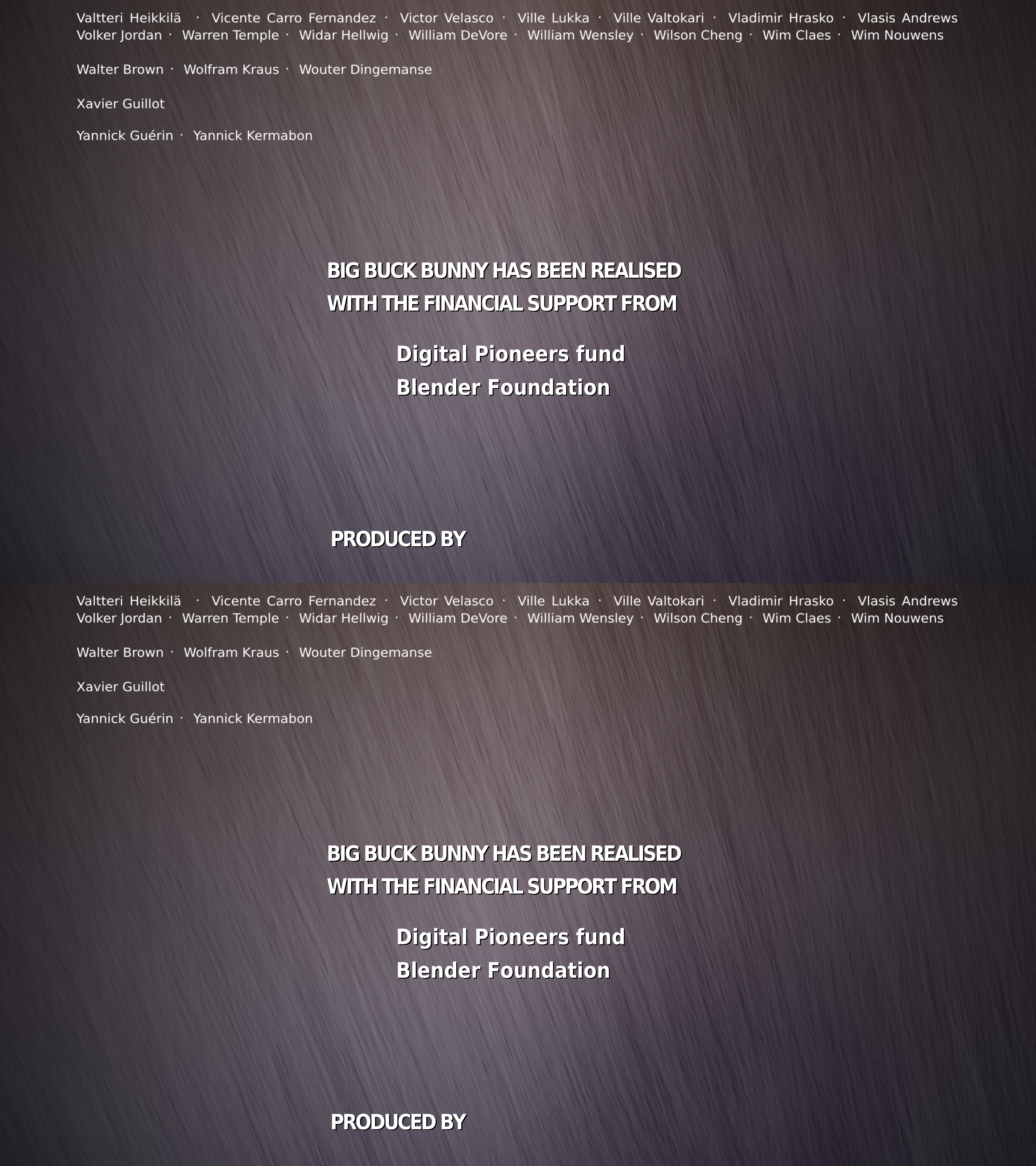 Valtteri Heikkilä · Vicente Carro Fernandez · Victor Velasco · Ville Lukka · Ville Valtokari · Vladimir Hrasko · Vlasis Andrews
Volker Jordan · Warren Temple · Widar Hellwig · William DeVore · William Wensley · Wilson Cheng · Wim Claes · Wim Nouwens

Walter Brown · Wolfram Kraus · Wouter Dingemanse

Xavier Guillot

Yannick Guérin · Yannick Kermabon

BIG BUCK BUNNY HAS BEEN REALISED
WITH THE FINANCIAL SUPPORT FROM

Digital Pioneers fund
Blender Foundation

PRODUCED BY

Valtteri Heikkilä · Vicente Carro Fernandez · Victor Velasco · Ville Lukka · Ville Valtokari · Vladimir Hrasko · Vlasis Andrews
Volker Jordan · Warren Temple · Widar Hellwig · William DeVore · William Wensley · Wilson Cheng · Wim Claes · Wim Nouwens

Walter Brown · Wolfram Kraus · Wouter Dingemanse

Xavier Guillot

Yannick Guérin · Yannick Kermabon

BIG BUCK BUNNY HAS BEEN REALISED
WITH THE FINANCIAL SUPPORT FROM

Digital Pioneers fund
Blender Foundation

PRODUCED BY